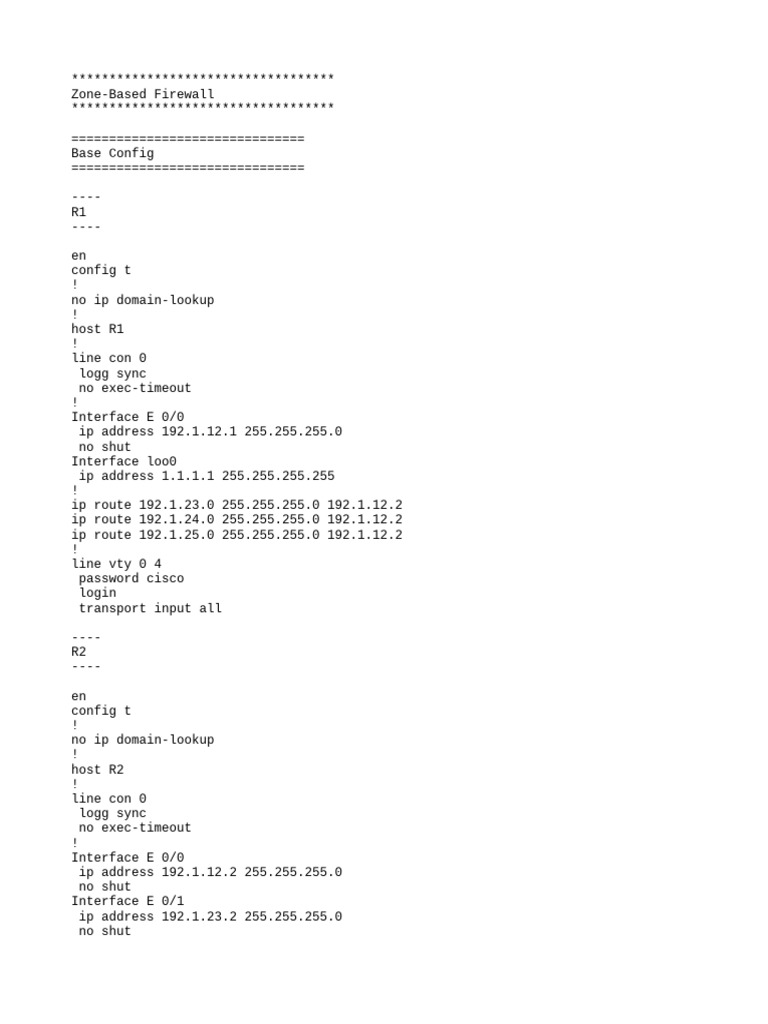 ***********************************
Zone-Based Firewall
***********************************

===============================
Base Config
===============================

----
R1
----

en
config t
!
no ip domain-lookup
!
host R1
!
line con 0
 logg sync
 no exec-timeout
!
Interface E 0/0
 ip address 192.1.12.1 255.255.255.0
 no shut
Interface loo0
 ip address 1.1.1.1 255.255.255.255
!
ip route 192.1.23.0 255.255.255.0 192.1.12.2
ip route 192.1.24.0 255.255.255.0 192.1.12.2
ip route 192.1.25.0 255.255.255.0 192.1.12.2
!
line vty 0 4
 password cisco
 login
 transport input all

----
R2
----

en
config t
!
no ip domain-lookup
!
host R2
!
line con 0
 logg sync
 no exec-timeout
!
Interface E 0/0
 ip address 192.1.12.2 255.255.255.0
 no shut
Interface E 0/1
 ip address 192.1.23.2 255.255.255.0
 no shut